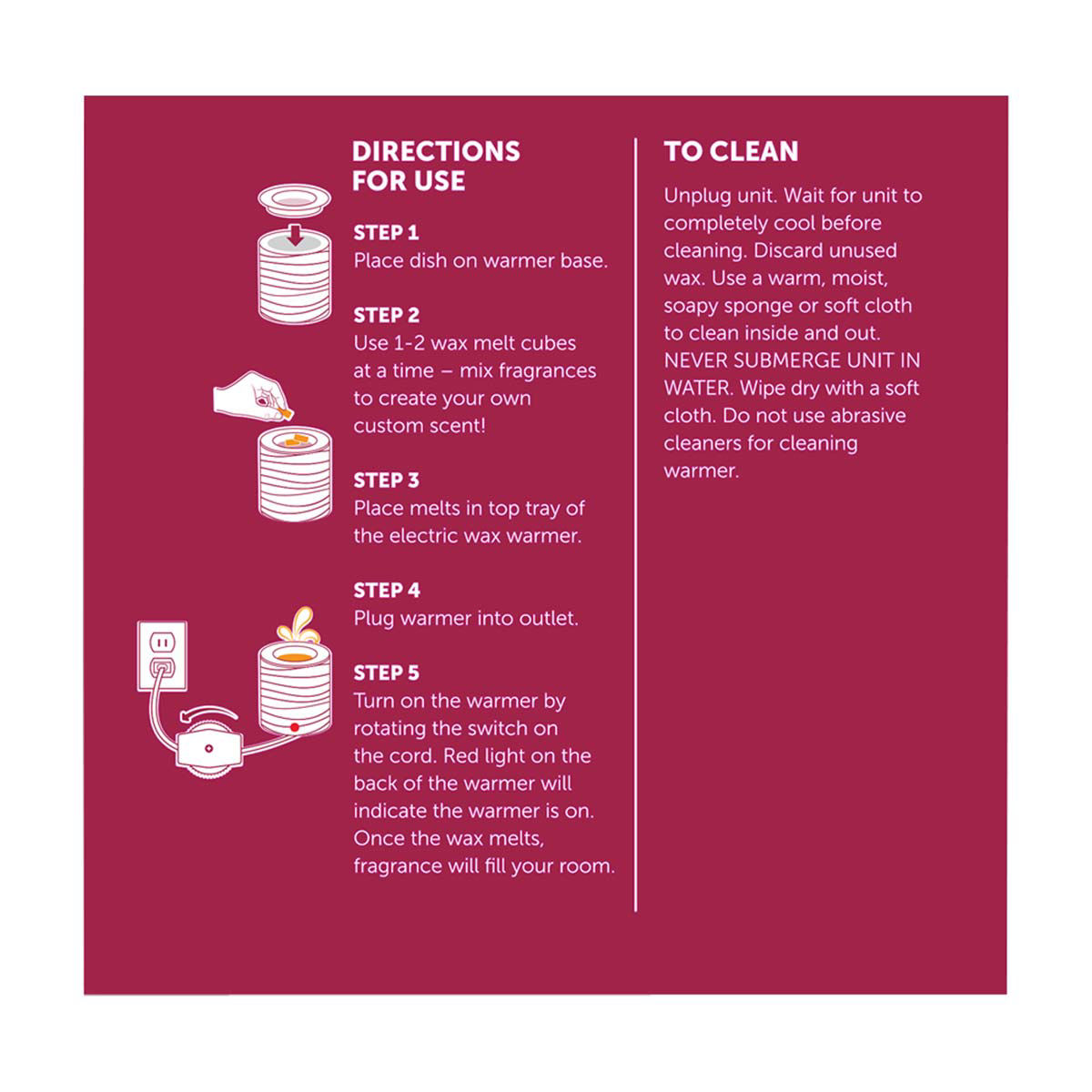 DIRECTIONS FOR USE

STEP 1
Place dish on warmer base.

STEP 2
Use 1-2 wax melt cubes at a time – mix fragrances to create your own custom scent!

STEP 3
Place melts in top tray of the electric wax warmer.

STEP 4
Plug warmer into outlet.

STEP 5
Turn on the warmer by rotating the switch on the cord. Red light on the back of the warmer will indicate the warmer is on. Once the wax melts, fragrance will fill your room.

TO CLEAN

Unplug unit. Wait for unit to completely cool before cleaning. Discard unused wax. Use a warm, moist, soapy sponge or soft cloth to clean inside and out. NEVER SUBMERGE UNIT IN WATER. Wipe dry with a soft cloth. Do not use abrasive cleaners for cleaning warmer.